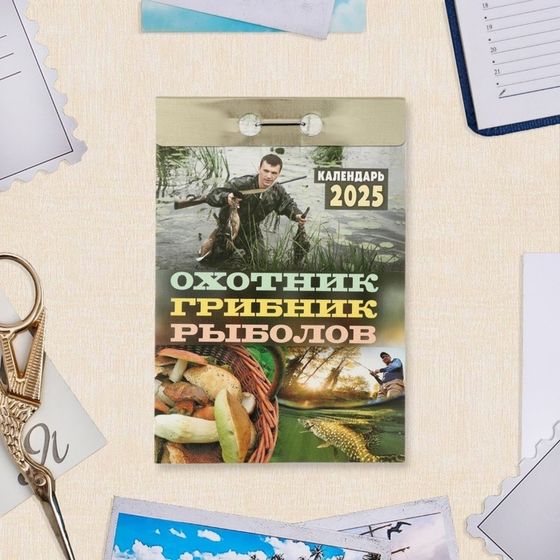 18
19
20
21

КАЛЕНДАРЬ
2025

ОХОТНИК
ГРИБНИК
РЫБОЛОВ